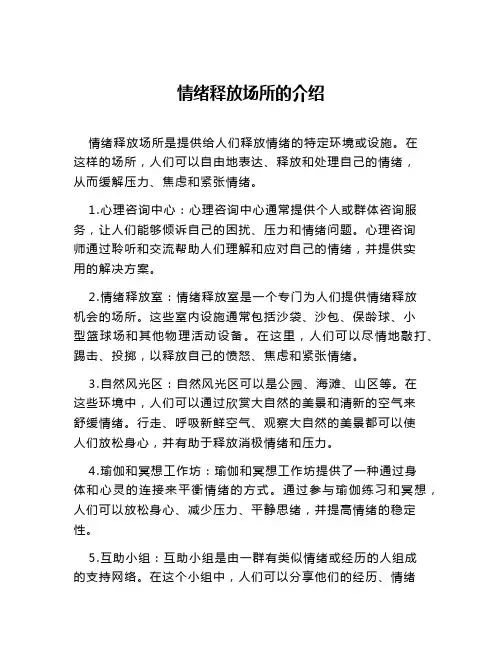 情绪释放场所的介绍

情绪释放场所是提供给人们释放情绪的特定环境或设施。在这样的场所，人们可以自由地表达、释放和处理自己的情绪，从而缓解压力、焦虑和紧张情绪。

1.心理咨询中心：心理咨询中心通常提供个人或群体咨询服务，让人们能够倾诉自己的困扰、压力和情绪问题。心理咨询师通过聆听和交流帮助人们理解和应对自己的情绪，并提供实用的解决方案。

2.情绪释放室：情绪释放室是一个专门为人们提供情绪释放机会的场所。这些室内设施通常包括沙袋、沙包、保龄球、小型篮球场和其他物理活动设备。在这里，人们可以尽情地敲打、踢击、投掷，以释放自己的愤怒、焦虑和紧张情绪。

3.自然风光区：自然风光区可以是公园、海滩、山区等。在这些环境中，人们可以通过欣赏大自然的美景和清新的空气来舒缓情绪。行走、呼吸新鲜空气、观察大自然的美景都可以使人们放松身心，并有助于释放消极情绪和压力。

4.瑜伽和冥想工作坊：瑜伽和冥想工作坊提供了一种通过身体和心灵的连接来平衡情绪的方式。通过参与瑜伽练习和冥想，人们可以放松身心、减少压力、平静思绪，并提高情绪的稳定性。

5.互助小组：互助小组是由一群有类似情绪或经历的人组成的支持网络。在这个小组中，人们可以分享他们的经历、情绪